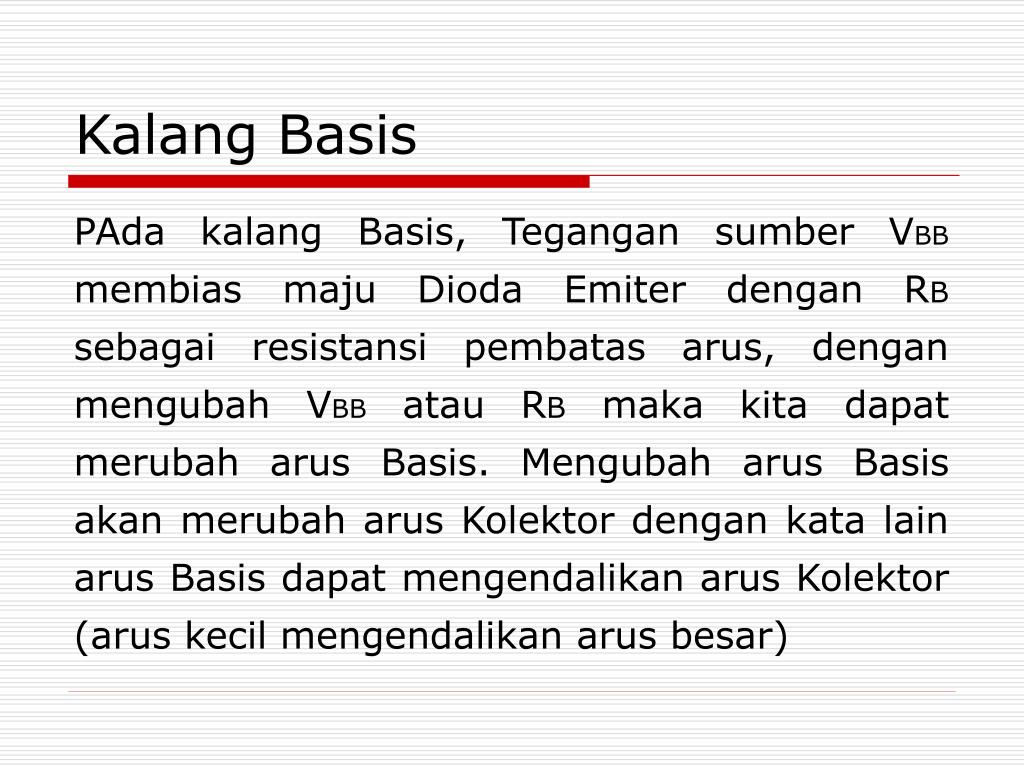 Kalang Basis

PAda kalang Basis, Tegangan sumber $V_{BB}$ membias maju Dioda Emiter dengan $R_B$ sebagai resistansi pembatas arus, dengan mengubah $V_{BB}$ atau $R_B$ maka kita dapat merubah arus Basis. Mengubah arus Basis akan merubah arus Kolektor dengan kata lain arus Basis dapat mengendalikan arus Kolektor (arus kecil mengendalikan arus besar)